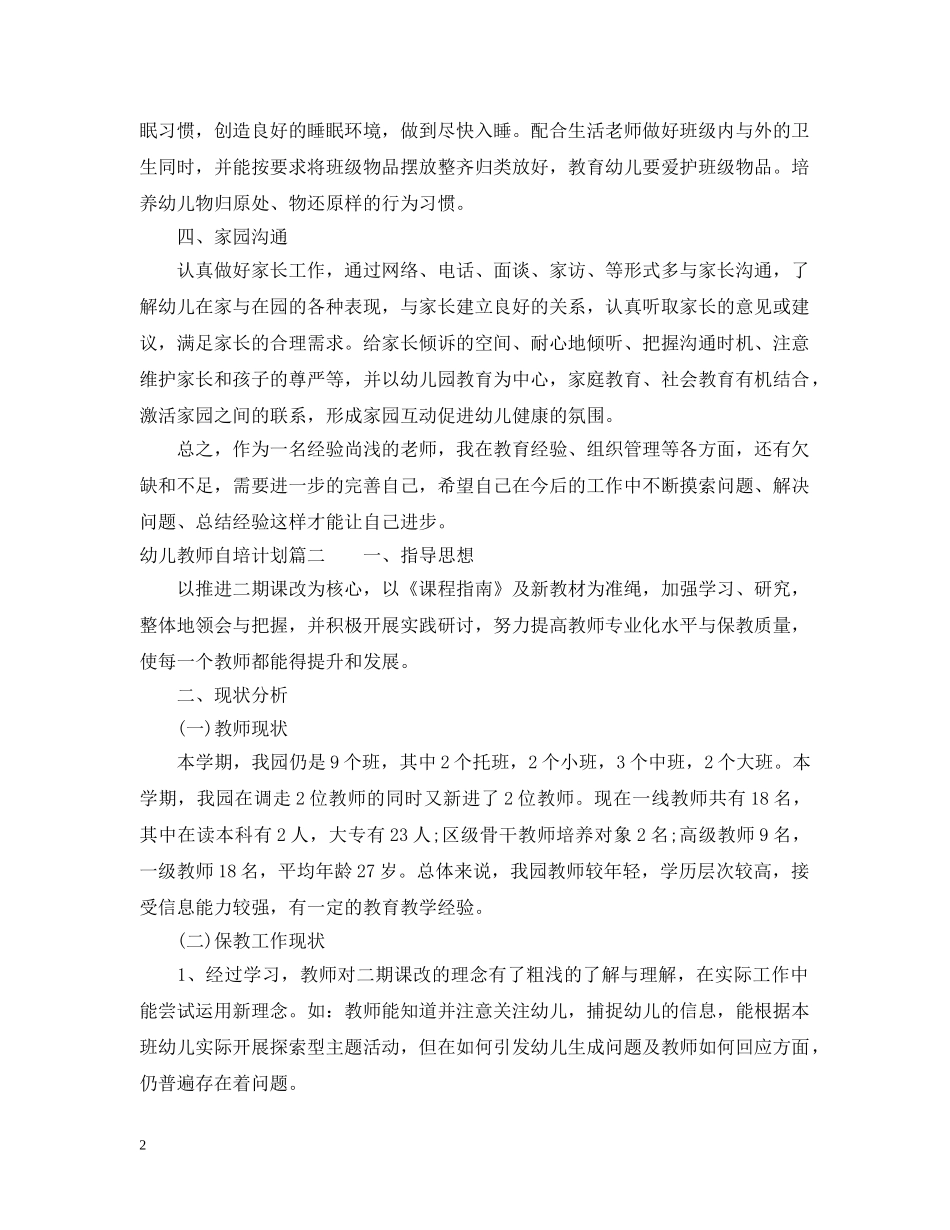 眠习惯，创造良好的睡眠环境，做到尽快入睡。配合生活老师做好班级内与外的卫生同时，并能按要求将班级物品摆放整齐归类放好，教育幼儿要爱护班级物品。培养幼儿物归原处、物还原样的行为习惯。

四、家园沟通

认真做好家长工作，通过网络、电话、面谈、家访、等形式多与家长沟通，了解幼儿在家与在园的各种表现，与家长建立良好的关系，认真听取家长的意见或建议，满足家长的合理需求。给家长倾诉的空间、耐心地倾听、把握沟通时机、注意维护家长和孩子的尊严等，并以幼儿园教育为中心，家庭教育、社会教育有机结合，激活家园之间的联系，形成家园互动促进幼儿健康的氛围。

总之，作为一名经验尚浅的老师，我在教育经验、组织管理等各方面，还有欠缺和不足，需要进一步的完善自己，希望自己在今后的工作中不断摸索问题、解决问题、总结经验这样才能让自己进步。

幼儿教师自培计划篇二　　一、指导思想

以推进二期课改为核心，以《课程指南》及新教材为准绳，加强学习、研究，整体地领会与把握，并积极开展实践研讨，努力提高教师专业化水平与保教质量，使每一个教师都能得提升和发展。

二、现状分析

(一)教师现状

本学期，我园仍是9个班，其中2个托班，2个小班，3个中班，2个大班。本学期，我园在调走2位教师的同时又新进了2位教师。现在一线教师共有18名，其中在读本科有2人，大专有23人;区级骨干教师培养对象2名;高级教师9名，一级教师18名，平均年龄27岁。总体来说，我园教师较年轻，学历层次较高，接受信息能力较强，有一定的教育教学经验。

(二)保教工作现状

1、经过学习，教师对二期课改的理念有了粗浅的了解与理解，在实际工作中能尝试运用新理念。如：教师能知道并注意关注幼儿，捕捉幼儿的信息，能根据本班幼儿实际开展探索型主题活动，但在如何引发幼儿生成问题及教师如何回应方面，仍普遍存在着问题。

2